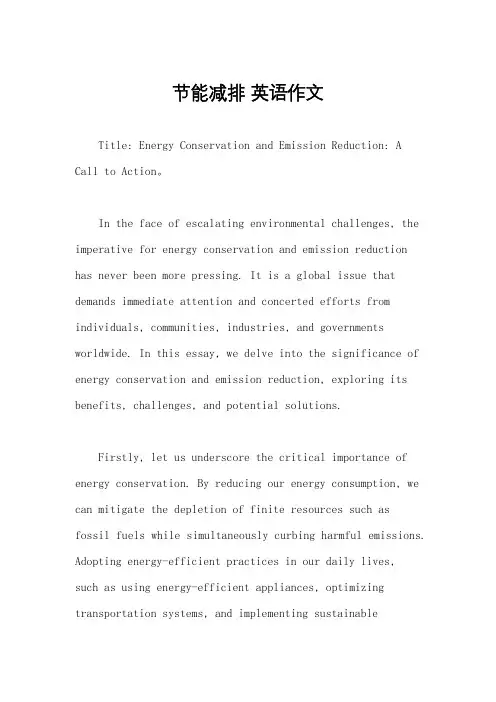 节能减排 英语作文

Title: Energy Conservation and Emission Reduction: A Call to Action。

In the face of escalating environmental challenges, the imperative for energy conservation and emission reduction has never been more pressing. It is a global issue that demands immediate attention and concerted efforts from individuals, communities, industries, and governments worldwide. In this essay, we delve into the significance of energy conservation and emission reduction, exploring its benefits, challenges, and potential solutions.

Firstly, let us underscore the critical importance of energy conservation. By reducing our energy consumption, we can mitigate the depletion of finite resources such as fossil fuels while simultaneously curbing harmful emissions. Adopting energy-efficient practices in our daily lives, such as using energy-efficient appliances, optimizing transportation systems, and implementing sustainable